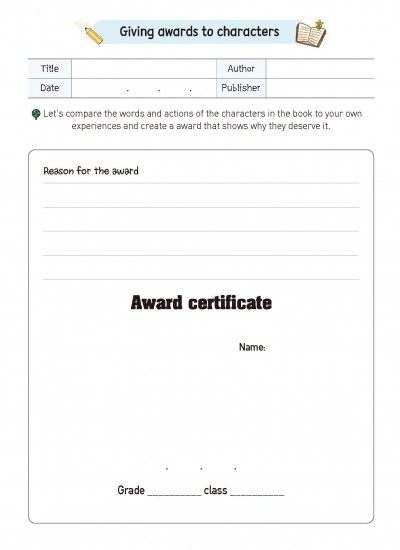 Giving awards to characters

| Title | | Author | |
|---|---|---|---|
| Date | . . . | Publisher | |

Let's compare the words and actions of the characters in the book to your own experiences and create a award that shows why they deserve it.

Reason for the award

Award certificate

Name:

. . .

Grade __________ class __________